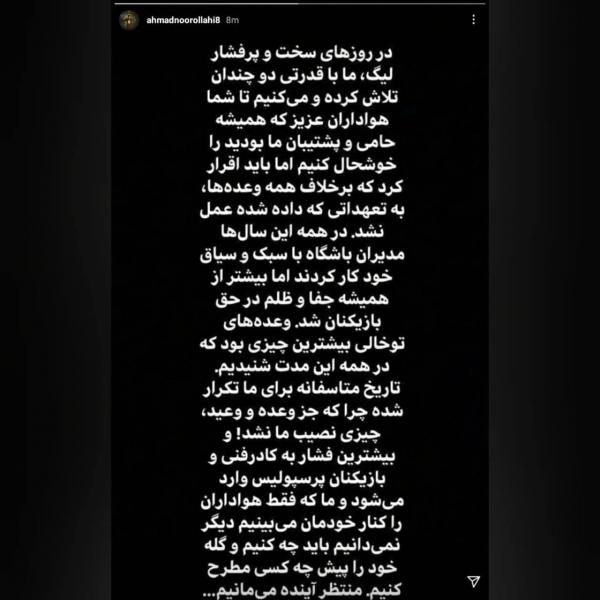 ahmadnoorollahi8 8m

در روزهای سخت و پرفشار لیگ، ما با قدرتی دو چندان تلاش کرده و می‌کنیم تا شما هواداران عزیز که همیشه حامی و پشتیبان ما بودید را خوشحال کنیم اما باید اقرار کرد که برخلاف همه وعده‌ها، به تعهداتی که داده شده عمل نشد. در همه این سال‌ها مدیران باشگاه با سبک و سیاق خود کار کردند اما بیشتر از همیشه جفا و ظلم در حق بازیکنان شد. وعده‌های توخالی بیشترین چیزی بود که در همه این مدت شنیدیم. تاریخ متاسفانه برای ما تکرار شده چرا که جز وعده و وعید، چیزی نصیب ما نشد! و بیشترین فشار به کادرفنی و بازیکنان پرسپولیس وارد می‌شود و ما که فقط هواداران را کنار خودمان می‌بینیم دیگر نمی‌دانیم باید چه کنیم و گله خود را پیش چه کسی مطرح کنیم. منتظر آینده می‌مانیم...